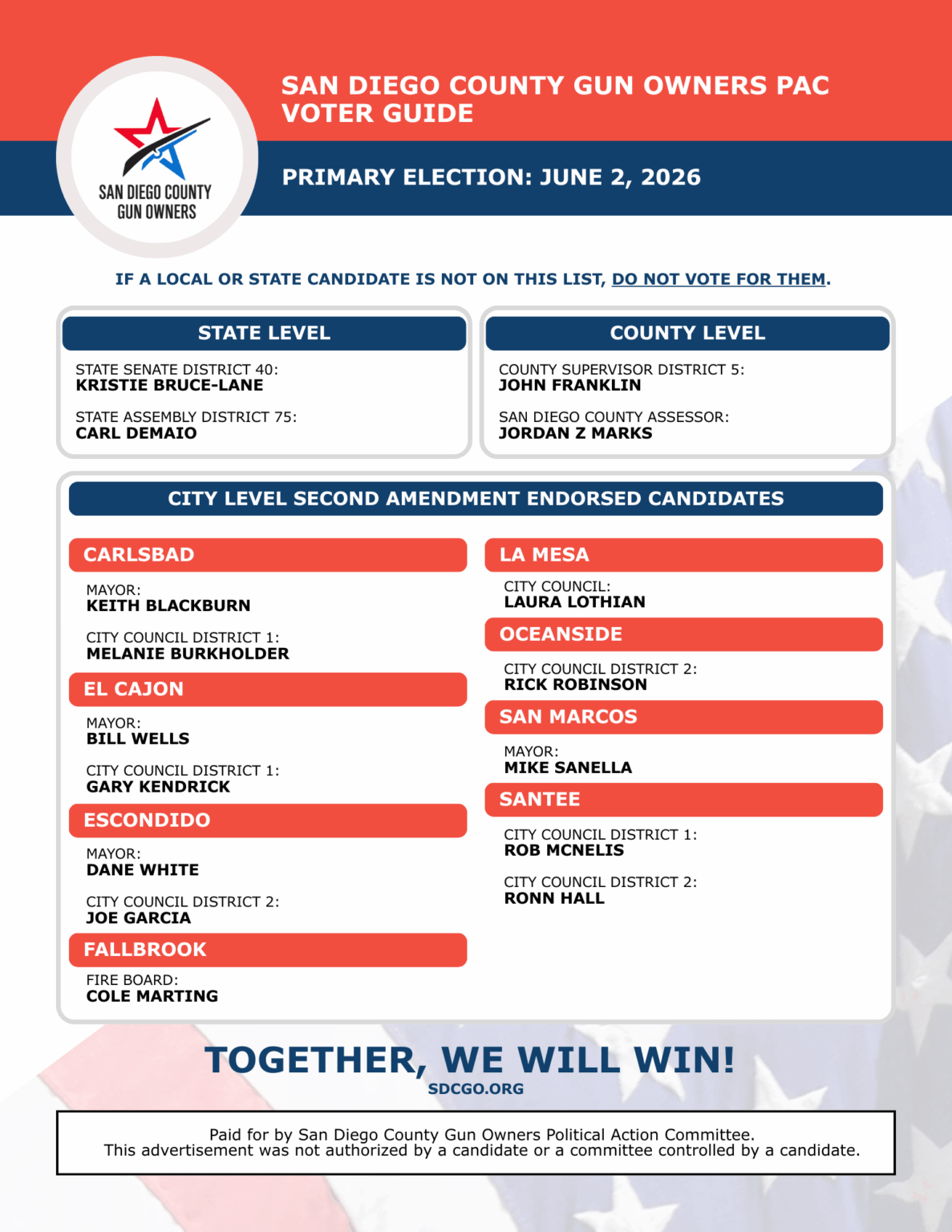 SAN DIEGO COUNTY GUN OWNERS

SAN DIEGO COUNTY GUN OWNERS PAC VOTER GUIDE

PRIMARY ELECTION: JUNE 2, 2026

IF A LOCAL OR STATE CANDIDATE IS NOT ON THIS LIST, DO NOT VOTE FOR THEM.

STATE LEVEL

STATE SENATE DISTRICT 40:
KRISTIE BRUCE-LANE

STATE ASSEMBLY DISTRICT 75:
CARL DEMAIO

COUNTY LEVEL

COUNTY SUPERVISOR DISTRICT 5:
JOHN FRANKLIN

SAN DIEGO COUNTY ASSESSOR:
JORDAN Z MARKS

CITY LEVEL SECOND AMENDMENT ENDORSED CANDIDATES

CARLSBAD

MAYOR:
KEITH BLACKBURN

CITY COUNCIL DISTRICT 1:
MELANIE BURKHOLDER

EL CAJON

MAYOR:
BILL WELLS

CITY COUNCIL DISTRICT 1:
GARY KENDRICK

ESCONDIDO

MAYOR:
DANE WHITE

CITY COUNCIL DISTRICT 2:
JOE GARCIA

FALLBROOK

FIRE BOARD:
COLE MARTING

LA MESA

CITY COUNCIL:
LAURA LOTHIAN

OCEANSIDE

CITY COUNCIL DISTRICT 2:
RICK ROBINSON

SAN MARCOS

MAYOR:
MIKE SANELLA

SANTEE

CITY COUNCIL DISTRICT 1:
ROB MCNELIS

CITY COUNCIL DISTRICT 2:
RONN HALL

TOGETHER, WE WILL WIN!
SDCGO.ORG

Paid for by San Diego County Gun Owners Political Action Committee.
This advertisement was not authorized by a candidate or a committee controlled by a candidate.